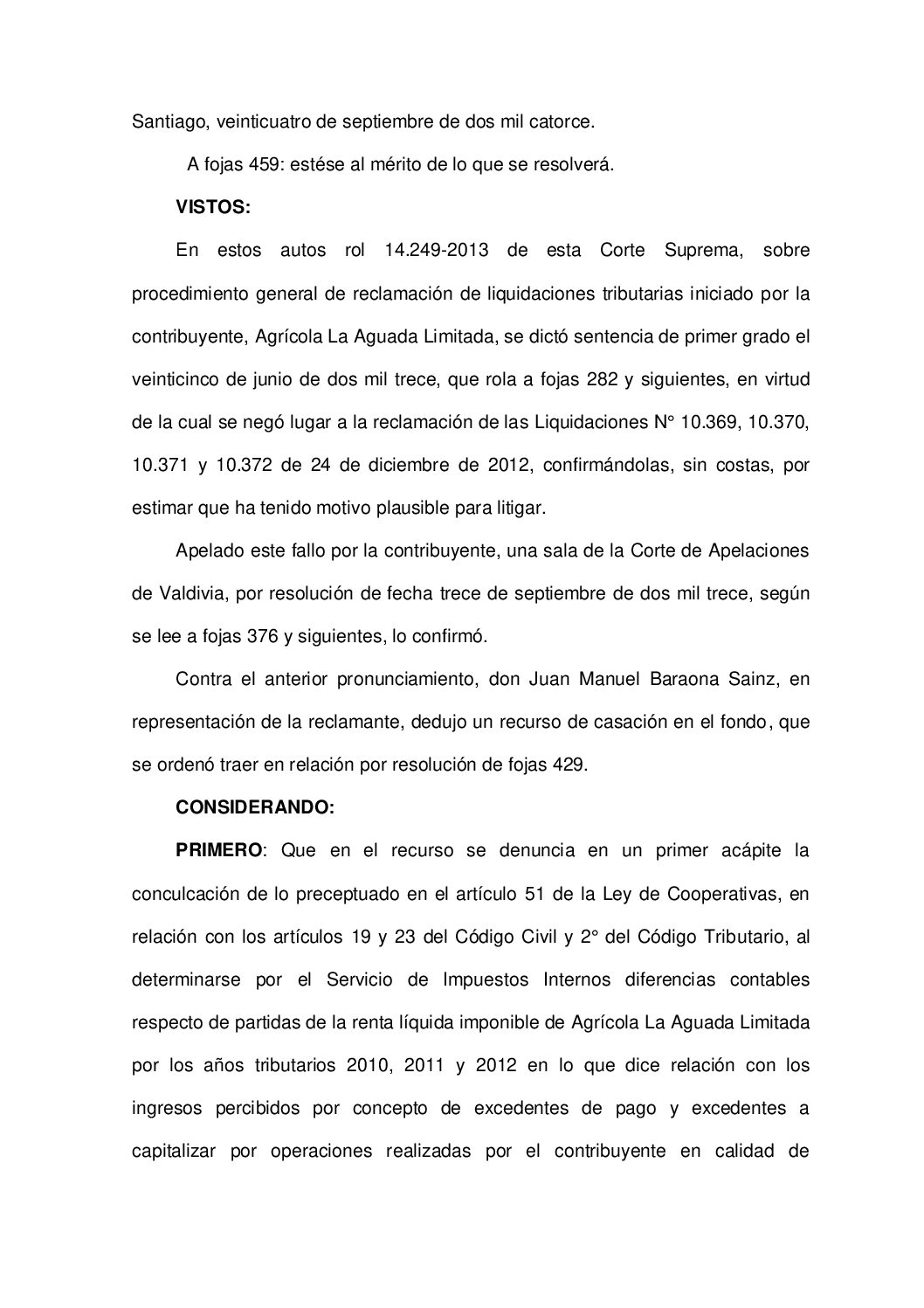 Santiago, veinticuatro de septiembre de dos mil catorce.

A fojas 459: estése al mérito de lo que se resolverá.

**VISTOS:**

En estos autos rol 14.249-2013 de esta Corte Suprema, sobre procedimiento general de reclamación de liquidaciones tributarias iniciado por la contribuyente, Agrícola La Aguada Limitada, se dictó sentencia de primer grado el veinticinco de junio de dos mil trece, que rola a fojas 282 y siguientes, en virtud de la cual se negó lugar a la reclamación de las Liquidaciones N° 10.369, 10.370, 10.371 y 10.372 de 24 de diciembre de 2012, confirmándolas, sin costas, por estimar que ha tenido motivo plausible para litigar.

Apelado este fallo por la contribuyente, una sala de la Corte de Apelaciones de Valdivia, por resolución de fecha trece de septiembre de dos mil trece, según se lee a fojas 376 y siguientes, lo confirmó.

Contra el anterior pronunciamiento, don Juan Manuel Baraona Sainz, en representación de la reclamante, dedujo un recurso de casación en el fondo, que se ordenó traer en relación por resolución de fojas 429.

**CONSIDERANDO:**

**PRIMERO**: Que en el recurso se denuncia en un primer acápite la conculcación de lo preceptuado en el artículo 51 de la Ley de Cooperativas, en relación con los artículos 19 y 23 del Código Civil y 2° del Código Tributario, al determinarse por el Servicio de Impuestos Internos diferencias contables respecto de partidas de la renta líquida imponible de Agrícola La Aguada Limitada por los años tributarios 2010, 2011 y 2012 en lo que dice relación con los ingresos percibidos por concepto de excedentes de pago y excedentes a capitalizar por operaciones realizadas por el contribuyente en calidad de